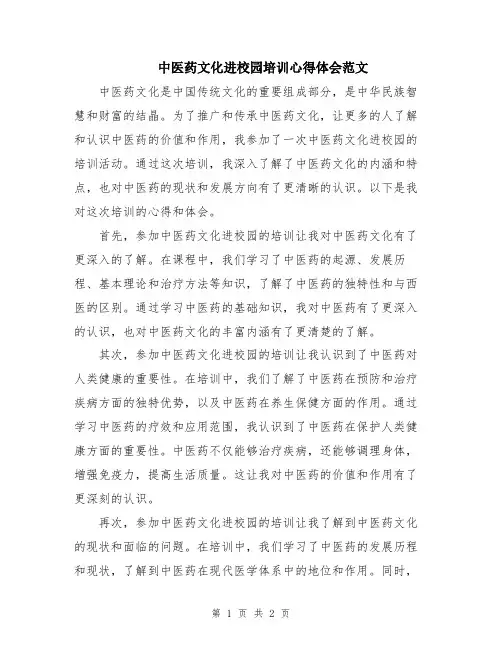 中医药文化进校园培训心得体会范文

中医药文化是中国传统文化的重要组成部分，是中华民族智慧和财富的结晶。为了推广和传承中医药文化，让更多的人了解和认识中医药的价值和作用，我参加了一次中医药文化进校园的培训活动。通过这次培训，我深入了解了中医药文化的内涵和特点，也对中医药的现状和发展方向有了更清晰的认识。以下是我对这次培训的心得和体会。

首先，参加中医药文化进校园的培训让我对中医药文化有了更深入的了解。在课程中，我们学习了中医药的起源、发展历程、基本理论和治疗方法等知识，了解了中医药的独特性和与西医的区别。通过学习中医药的基础知识，我对中医药有了更深入的认识，也对中医药文化的丰富内涵有了更清楚的了解。

其次，参加中医药文化进校园的培训让我认识到了中医药对人类健康的重要性。在培训中，我们了解了中医药在预防和治疗疾病方面的独特优势，以及中医药在养生保健方面的作用。通过学习中医药的疗效和应用范围，我认识到了中医药在保护人类健康方面的重要性。中医药不仅能够治疗疾病，还能够调理身体，增强免疫力，提高生活质量。这让我对中医药的价值和作用有了更深刻的认识。

再次，参加中医药文化进校园的培训让我了解到中医药文化的现状和面临的问题。在培训中，我们学习了中医药的发展历程和现状，了解到中医药在现代医学体系中的地位和作用。同时，

第 1 页 共 2 页